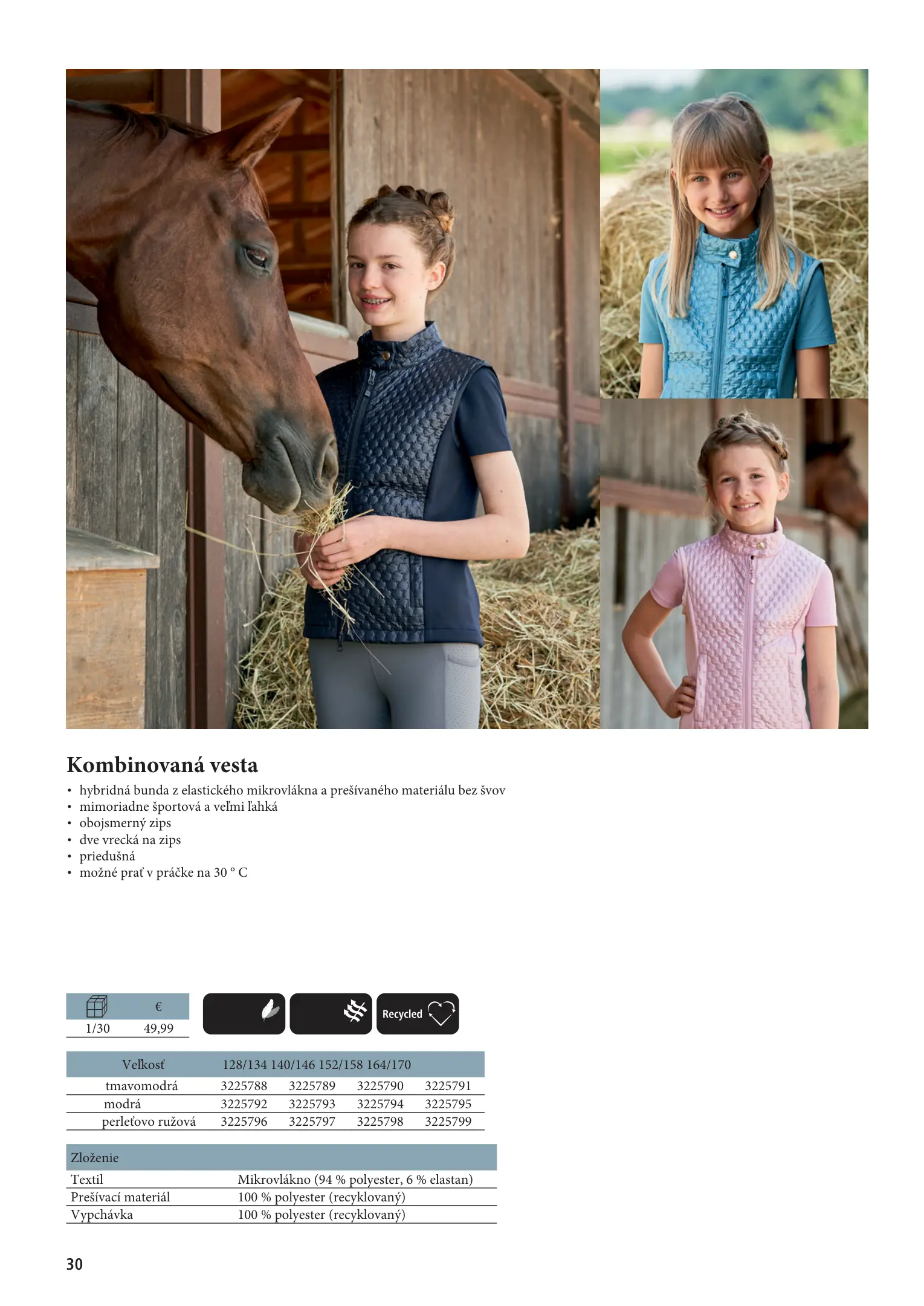 Kombinovaná vesta

• hybridná bunda z elastického mikrovlákna a prešívaného materiálu bez švov
• mimoriadne športová a veľmi ľahká
• obojsmerný zips
• dve vrecká na zips
• priedušná
• možné prať v práčke na 30 ° C

| | € |
|---|---|
| 1/30 | 49,99 |

Recycled

| Veľkosť | 128/134 | 140/146 | 152/158 | 164/170 |
|---|---|---|---|---|
| tmavomodrá | 3225788 | 3225789 | 3225790 | 3225791 |
| modrá | 3225792 | 3225793 | 3225794 | 3225795 |
| perleťovo ružová | 3225796 | 3225797 | 3225798 | 3225799 |

| Zloženie | |
|---|---|
| Textil | Mikrovlákno (94 % polyester, 6 % elastan) |
| Prešívací materiál | 100 % polyester (recyklovaný) |
| Vypchávka | 100 % polyester (recyklovaný) |

30